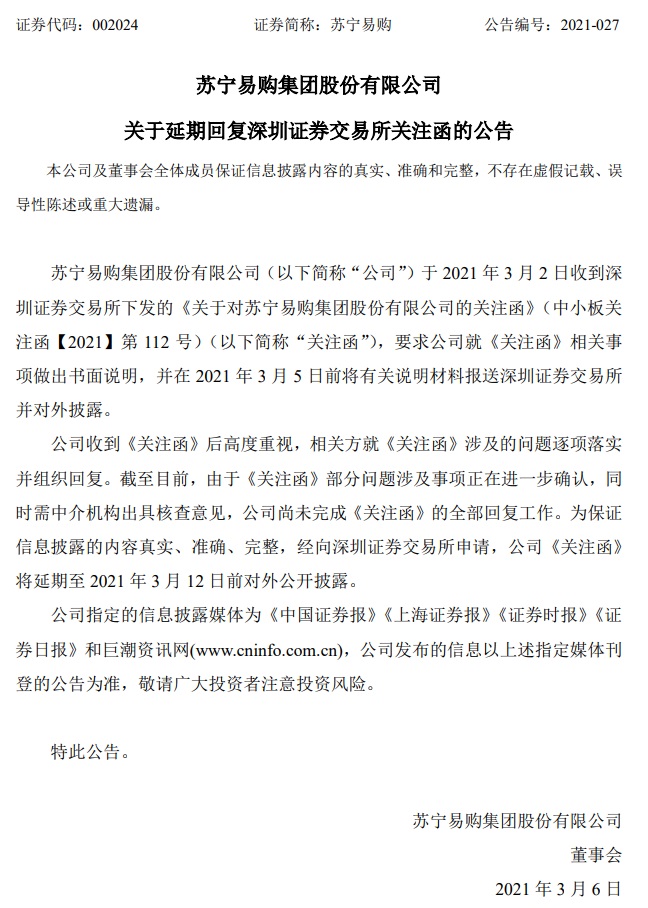 证券代码：002024　　证券简称：苏宁易购　　公告编号：2021-027

苏宁易购集团股份有限公司

关于延期回复深圳证券交易所关注函的公告

本公司及董事会全体成员保证信息披露内容的真实、准确和完整，不存在虚假记载、误导性陈述或重大遗漏。

苏宁易购集团股份有限公司（以下简称“公司”）于 2021 年 3 月 2 日收到深圳证券交易所下发的《关于对苏宁易购集团股份有限公司的关注函》（中小板关注函【2021】第 112 号）（以下简称“关注函”），要求公司就《关注函》相关事项做出书面说明，并在 2021 年 3 月 5 日前将有关说明材料报送深圳证券交易所并对外披露。

公司收到《关注函》后高度重视，相关方就《关注函》涉及的问题逐项落实并组织回复。截至目前，由于《关注函》部分问题涉及事项正在进一步确认，同时需中介机构出具核查意见，公司尚未完成《关注函》的全部回复工作。为保证信息披露的内容真实、准确、完整，经向深圳证券交易所申请，公司《关注函》将延期至 2021 年 3 月 12 日前对外公开披露。

公司指定的信息披露媒体为《中国证券报》《上海证券报》《证券时报》《证券日报》和巨潮资讯网(www.cninfo.com.cn)，公司发布的信息以上述指定媒体刊登的公告为准，敬请广大投资者注意投资风险。

特此公告。

苏宁易购集团股份有限公司

董事会

2021 年 3 月 6 日